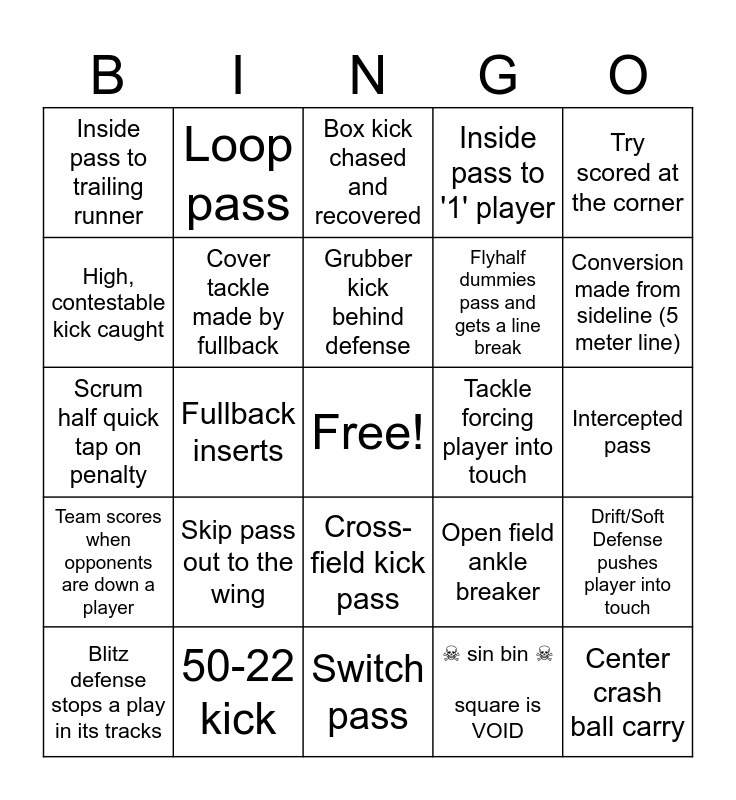 | B | I | N | G | O |
|---|---|---|---|---|
| Inside pass to trailing runner | Loop pass | Box kick chased and recovered | Inside pass to '1' player | Try scored at the corner |
| High, contestable kick caught | Cover tackle made by fullback | Grubber kick behind defense | Flyhalf dummies pass and gets a line break | Conversion made from sideline (5 meter line) |
| Scrum half quick tap on penalty | Fullback inserts | Free! | Tackle forcing player into touch | Intercepted pass |
| Team scores when opponents are down a player | Skip pass out to the wing | Cross-field kick pass | Open field ankle breaker | Drift/Soft Defense pushes player into touch |
| Blitz defense stops a play in its tracks | 50-22 kick | Switch pass | ☠ sin bin ☠ square is VOID | Center crash ball carry |